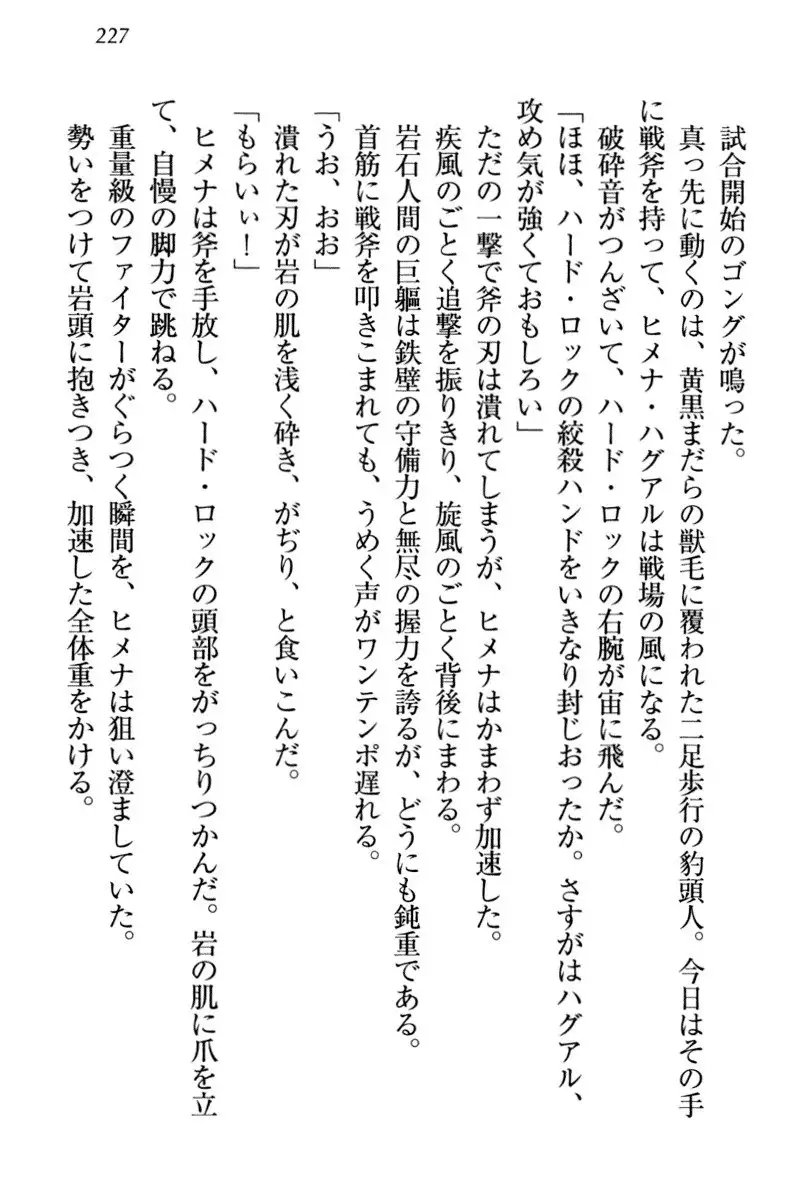 227

試合開始のゴングが鳴った。

真っ先に動くのは、黄黒まだらの獣毛に覆われた二足歩行の豹頭人。今日はその手に戦斧を持って、ヒメナ・ハグアルは戦場の風になる。

破砕音がつんざいて、ハード・ロックの右腕が宙に飛んだ。

「ほほ、ハード・ロックの絞殺ハンドをいきなり封じおったか。さすがはハグアル、攻め気が強くておもしろい」

ただの一撃で斧の刃は潰れてしまうが、ヒメナはかまわず加速した。

疾風のごとく追撃を振りきり、旋風のごとく背後にまわる。

岩石人間の巨軀は鉄壁の守備力と無尽の握力を誇るが、どうにも鈍重である。

首筋に戦斧を叩きこまれても、うめく声がワンテンポ遅れる。

「うお、おお」

潰れた刃が岩の肌を浅く砕き、がぢり、と食いこんだ。

「もらいぃ！」

ヒメナは斧を手放し、ハード・ロックの頭部をがっちりつかんだ。岩の肌に爪を立て、自慢の脚力で跳ねる。

重量級のファイターがぐらつく瞬間を、ヒメナは狙い澄ましていた。

勢いをつけて岩頭に抱きつき、加速した全体重をかける。